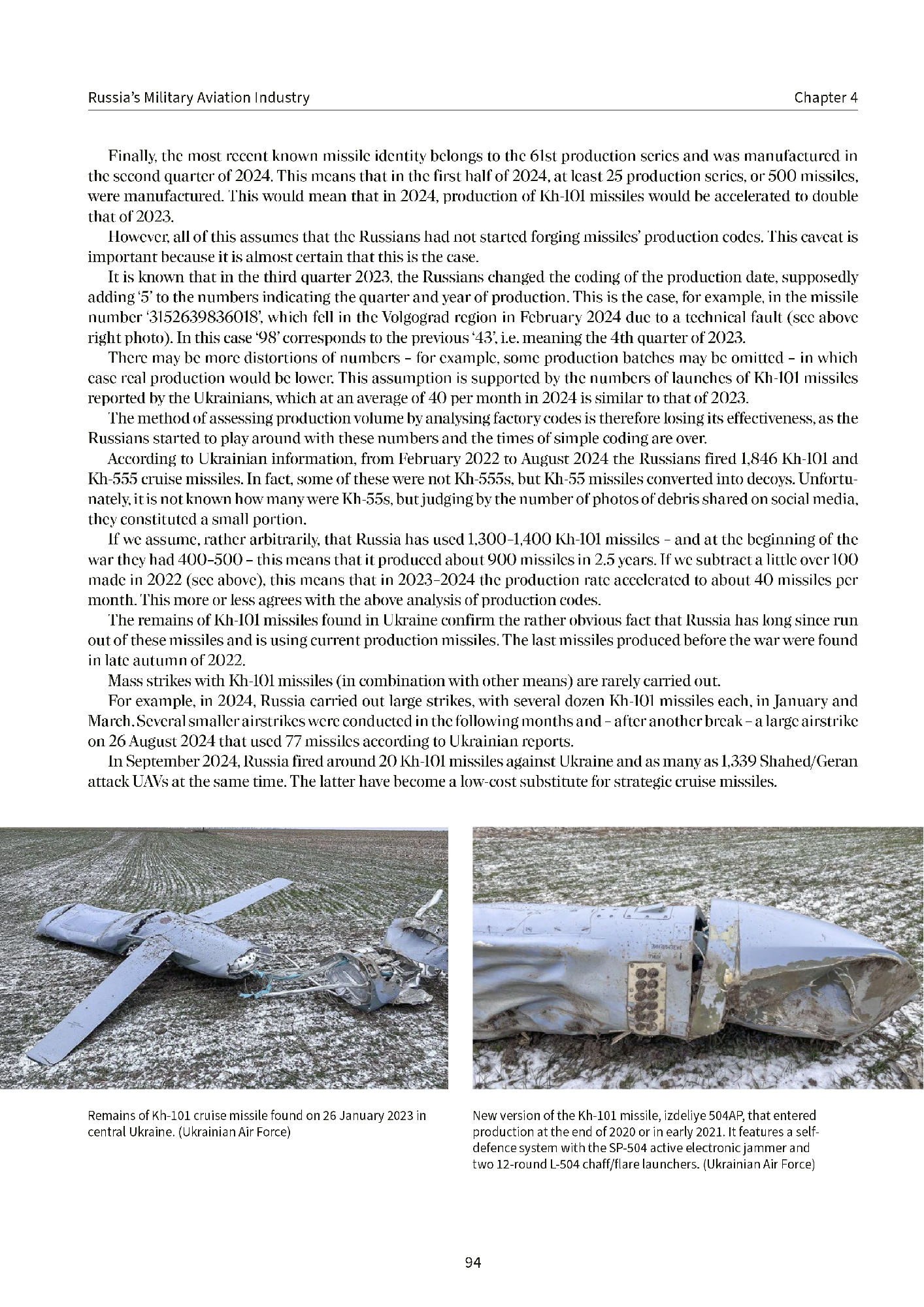 Russia's Military Aviation Industry

Chapter 4

Finally, the most recent known missile identity belongs to the 61st production series and was manufactured in the second quarter of 2024. This means that in the first half of 2024, at least 25 production series, or 500 missiles, were manufactured. This would mean that in 2024, production of Kh-101 missiles would be accelerated to double that of 2023.

However, all of this assumes that the Russians had not started forging missiles' production codes. This caveat is important because it is almost certain that this is the case.

It is known that in the third quarter 2023, the Russians changed the coding of the production date, supposedly adding '5' to the numbers indicating the quarter and year of production. This is the case, for example, in the missile number '3152639836018', which fell in the Volgograd region in February 2024 due to a technical fault (see above right photo). In this case '98' corresponds to the previous '43', i.e. meaning the 4th quarter of 2023.

There may be more distortions of numbers – for example, some production batches may be omitted – in which case real production would be lower. This assumption is supported by the numbers of launches of Kh-101 missiles reported by the Ukrainians, which at an average of 40 per month in 2024 is similar to that of 2023.

The method of assessing production volume by analysing factory codes is therefore losing its effectiveness, as the Russians started to play around with these numbers and the times of simple coding are over.

According to Ukrainian information, from February 2022 to August 2024 the Russians fired 1,846 Kh-101 and Kh-555 cruise missiles. In fact, some of these were not Kh-555s, but Kh-55 missiles converted into decoys. Unfortunately, it is not known how many were Kh-55s, but judging by the number of photos of debris shared on social media, they constituted a small portion.

If we assume, rather arbitrarily, that Russia has used 1,300–1,400 Kh-101 missiles – and at the beginning of the war they had 400–500 – this means that it produced about 900 missiles in 2.5 years. If we subtract a little over 100 made in 2022 (see above), this means that in 2023–2024 the production rate accelerated to about 40 missiles per month. This more or less agrees with the above analysis of production codes.

The remains of Kh-101 missiles found in Ukraine confirm the rather obvious fact that Russia has long since run out of these missiles and is using current production missiles. The last missiles produced before the war were found in late autumn of 2022.

Mass strikes with Kh-101 missiles (in combination with other means) are rarely carried out.

For example, in 2024, Russia carried out large strikes, with several dozen Kh-101 missiles each, in January and March. Several smaller airstrikes were conducted in the following months and – after another break – a large airstrike on 26 August 2024 that used 77 missiles according to Ukrainian reports.

In September 2024, Russia fired around 20 Kh-101 missiles against Ukraine and as many as 1,339 Shahed/Geran attack UAVs at the same time. The latter have become a low-cost substitute for strategic cruise missiles.

Remains of Kh-101 cruise missile found on 26 January 2023 in central Ukraine. (Ukrainian Air Force)

New version of the Kh-101 missile, izdeliye 504AP, that entered production at the end of 2020 or in early 2021. It features a self-defence system with the SP-504 active electronic jammer and two 12-round L-504 chaff/flare launchers. (Ukrainian Air Force)

94